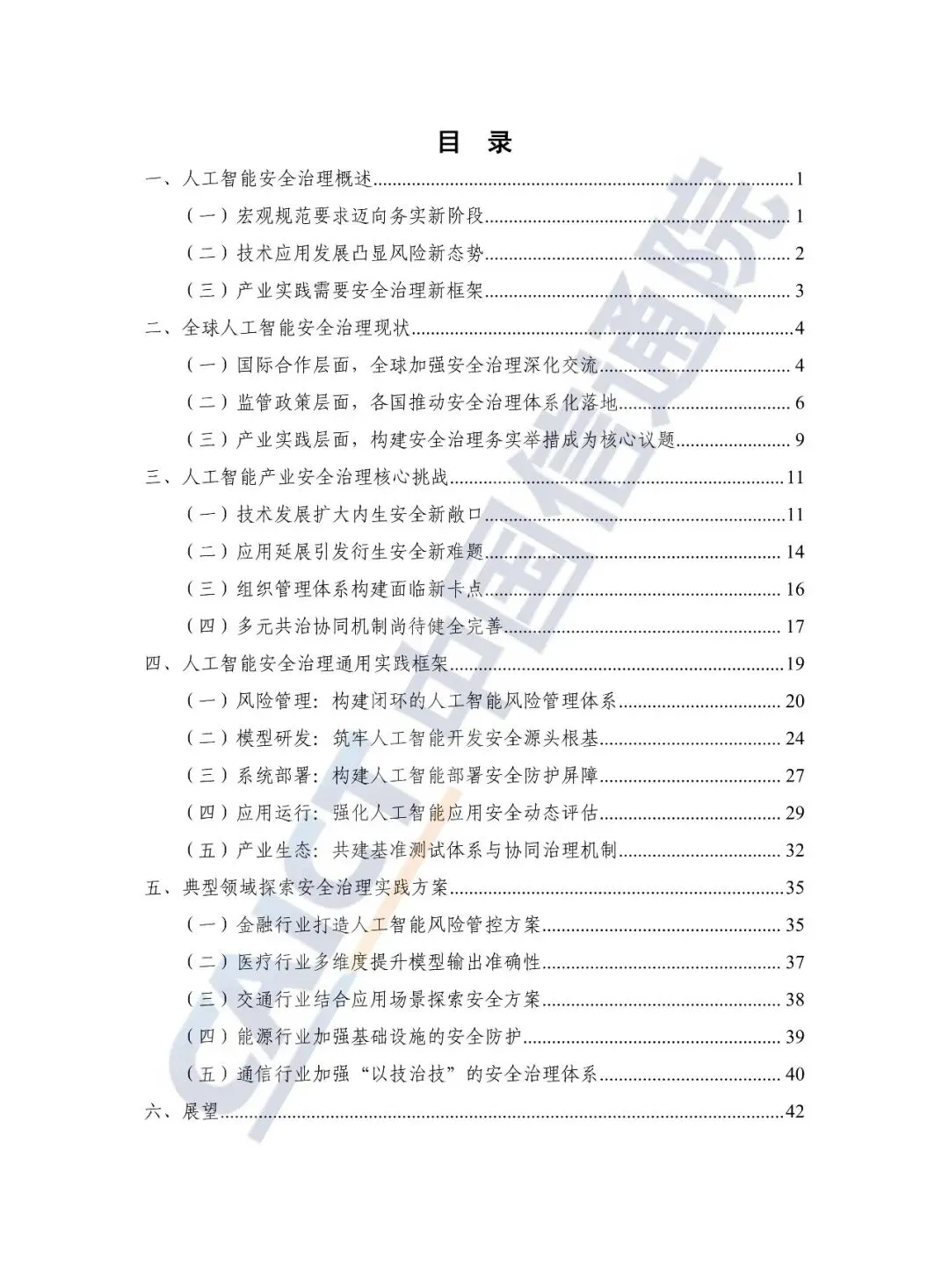 目 录

一、人工智能安全治理概述 1

（一）宏观规范要求迈向务实新阶段 1

（二）技术应用发展凸显风险新态势 2

（三）产业实践需要安全治理新框架 3

二、全球人工智能安全治理现状 4

（一）国际合作层面，全球加强安全治理深化交流 4

（二）监管政策层面，各国推动安全治理体系化落地 6

（三）产业实践层面，构建安全治理务实举措成为核心议题 9

三、人工智能产业安全治理核心挑战 11

（一）技术发展扩大内生安全新敞口 11

（二）应用延展引发衍生安全新难题 14

（三）组织管理体系构建面临新卡点 16

（四）多元共治协同机制尚待健全完善 17

四、人工智能安全治理通用实践框架 19

（一）风险管理：构建闭环的人工智能风险管理体系 20

（二）模型研发：筑牢人工智能开发安全源头根基 24

（三）系统部署：构建人工智能部署安全防护屏障 27

（四）应用运行：强化人工智能应用安全动态评估 29

（五）产业生态：共建基准测试体系与协同治理机制 32

五、典型领域探索安全治理实践方案 35

（一）金融行业打造人工智能风险管控方案 35

（二）医疗行业多维度提升模型输出准确性 37

（三）交通行业结合应用场景探索安全方案 38

（四）能源行业加强基础设施的安全防护 39

（五）通信行业加强“以技治技”的安全治理体系 40

六、展望 42

CAICT中国信通院